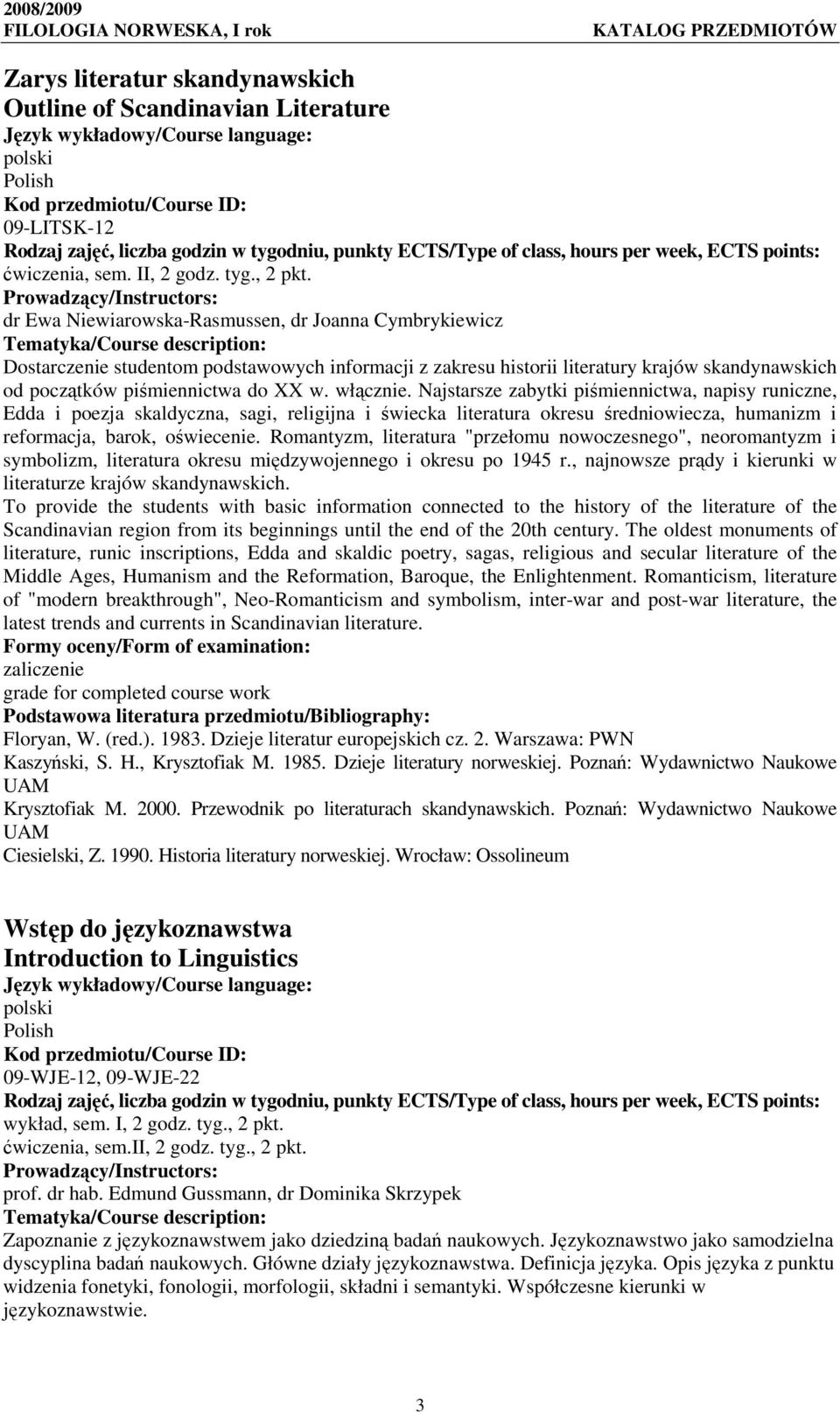 2008/2009
FILOLOGIA NORWESKA, I rok KATALOG PRZEDMIOTÓW

Zarys literatur skandynawskich
Outline of Scandinavian Literature
Język wykładowy/Course language:
polski
Polish
Kod przedmiotu/Course ID:
09-LITSK-12
Rodzaj zajęć, liczba godzin w tygodniu, punkty ECTS/Type of class, hours per week, ECTS points:
ćwiczenia, sem. II, 2 godz. tyg., 2 pkt.
Prowadzący/Instructors:
dr Ewa Niewiarowska-Rasmussen, dr Joanna Cymbrykiewicz
Tematyka/Course description:
Dostarczenie studentom podstawowych informacji z zakresu historii literatury krajów skandynawskich od początków piśmiennictwa do XX w. włącznie. Najstarsze zabytki piśmiennictwa, napisy runiczne, Edda i poezja skaldyczna, sagi, religijna i świecka literatura okresu średniowiecza, humanizm i reformacja, barok, oświecenie. Romantyzm, literatura "przełomu nowoczesnego", neoromantyzm i symbolizm, literatura okresu międzywojennego i okresu po 1945 r., najnowsze prądy i kierunki w literaturze krajów skandynawskich.
To provide the students with basic information connected to the history of the literature of the Scandinavian region from its beginnings until the end of the 20th century. The oldest monuments of literature, runic inscriptions, Edda and skaldic poetry, sagas, religious and secular literature of the Middle Ages, Humanism and the Reformation, Baroque, the Enlightenment. Romanticism, literature of "modern breakthrough", Neo-Romanticism and symbolism, inter-war and post-war literature, the latest trends and currents in Scandinavian literature.
Formy oceny/Form of examination:
zaliczenie
grade for completed course work
Podstawowa literatura przedmiotu/Bibliography:
Floryan, W. (red.). 1983. Dzieje literatur europejskich cz. 2. Warszawa: PWN
Kaszyński, S. H., Krysztofiak M. 1985. Dzieje literatury norweskiej. Poznań: Wydawnictwo Naukowe UAM
Krysztofiak M. 2000. Przewodnik po literaturach skandynawskich. Poznań: Wydawnictwo Naukowe UAM
Ciesielski, Z. 1990. Historia literatury norweskiej. Wrocław: Ossolineum

Wstęp do językoznawstwa
Introduction to Linguistics
Język wykładowy/Course language:
polski
Polish
Kod przedmiotu/Course ID:
09-WJE-12, 09-WJE-22
Rodzaj zajęć, liczba godzin w tygodniu, punkty ECTS/Type of class, hours per week, ECTS points:
wykład, sem. I, 2 godz. tyg., 2 pkt.
ćwiczenia, sem.II, 2 godz. tyg., 2 pkt.
Prowadzący/Instructors:
prof. dr hab. Edmund Gussmann, dr Dominika Skrzypek
Tematyka/Course description:
Zapoznanie z językoznawstwem jako dziedziną badań naukowych. Językoznawstwo jako samodzielna dyscyplina badań naukowych. Główne działy językoznawstwa. Definicja języka. Opis języka z punktu widzenia fonetyki, fonologii, morfologii, składni i semantyki. Współczesne kierunki w językoznawstwie.

3